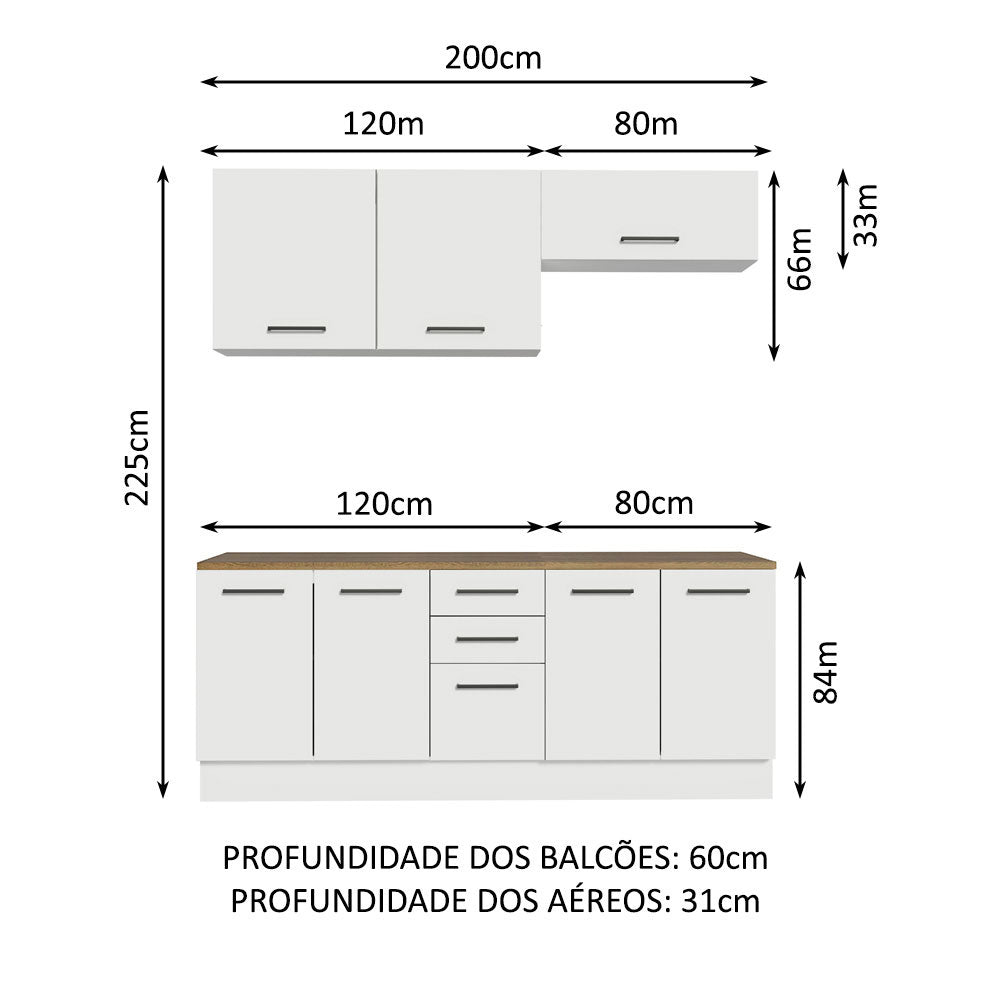 200cm

120m

80m

33m

66m

225cm

120cm

80cm

84m

PROFUNDIDADE DOS BALCÕES: 60cm
PROFUNDIDADE DOS AÉREOS: 31cm